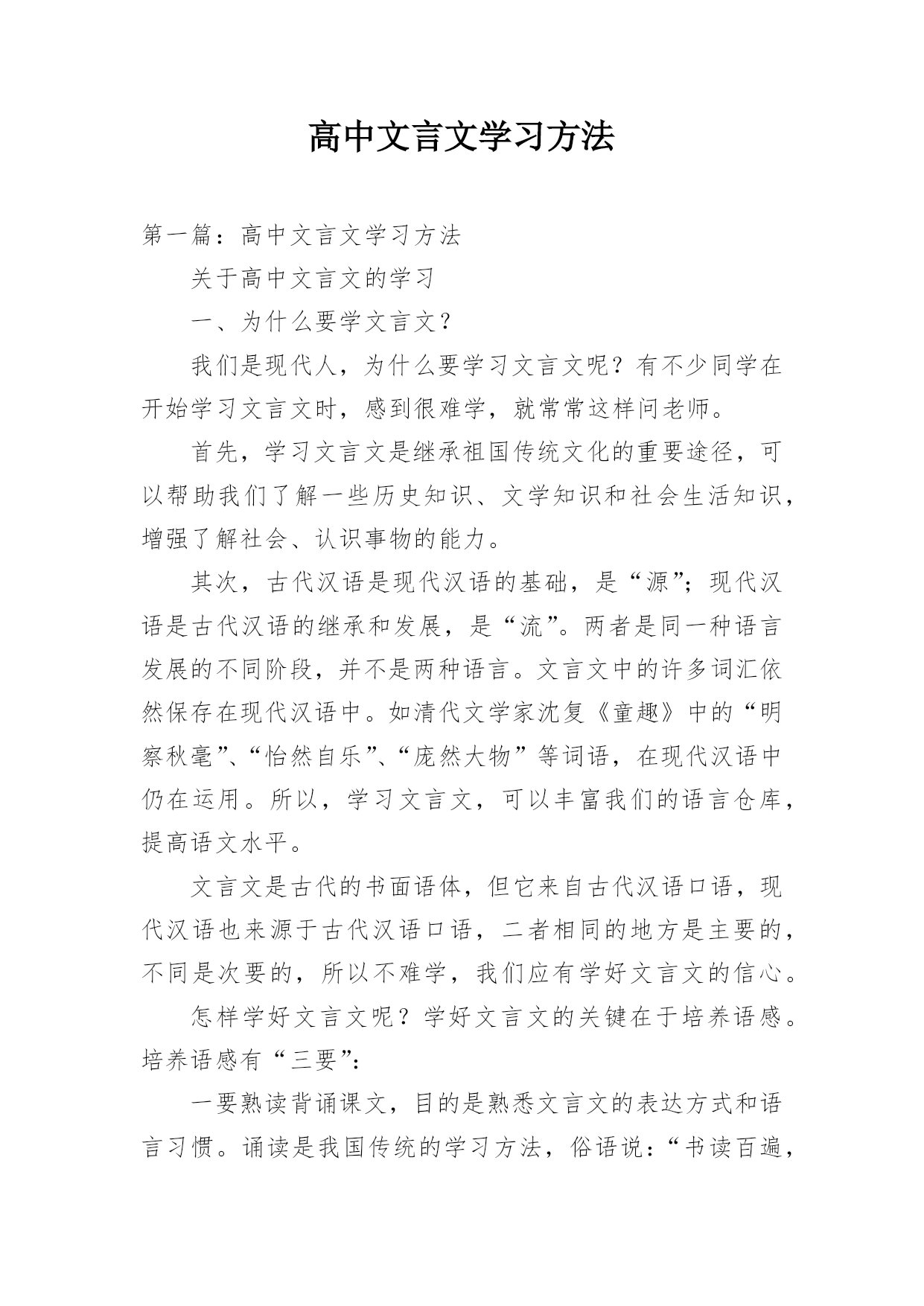 高中文言文学习方法

第一篇：高中文言文学习方法

关于高中文言文的学习

一、为什么要学文言文？

我们是现代人，为什么要学习文言文呢？有不少同学在开始学习文言文时，感到很难学，就常常这样问老师。

首先，学习文言文是继承祖国传统文化的重要途径，可以帮助我们了解一些历史知识、文学知识和社会生活知识，增强了解社会、认识事物的能力。

其次，古代汉语是现代汉语的基础，是“源”；现代汉语是古代汉语的继承和发展，是“流”。两者是同一种语言发展的不同阶段，并不是两种语言。文言文中的许多词汇依然保存在现代汉语中。如清代文学家沈复《童趣》中的“明察秋毫”、“怡然自乐”、“庞然大物”等词语，在现代汉语中仍在运用。所以，学习文言文，可以丰富我们的语言仓库，提高语文水平。

文言文是古代的书面语体，但它来自古代汉语口语，现代汉语也来源于古代汉语口语，二者相同的地方是主要的，不同是次要的，所以不难学，我们应有学好文言文的信心。

怎样学好文言文呢？学好文言文的关键在于培养语感。培养语感有“三要”：

一要熟读背诵课文，目的是熟悉文言文的表达方式和语言习惯。诵读是我国传统的学习方法，俗语说：“书读百遍，